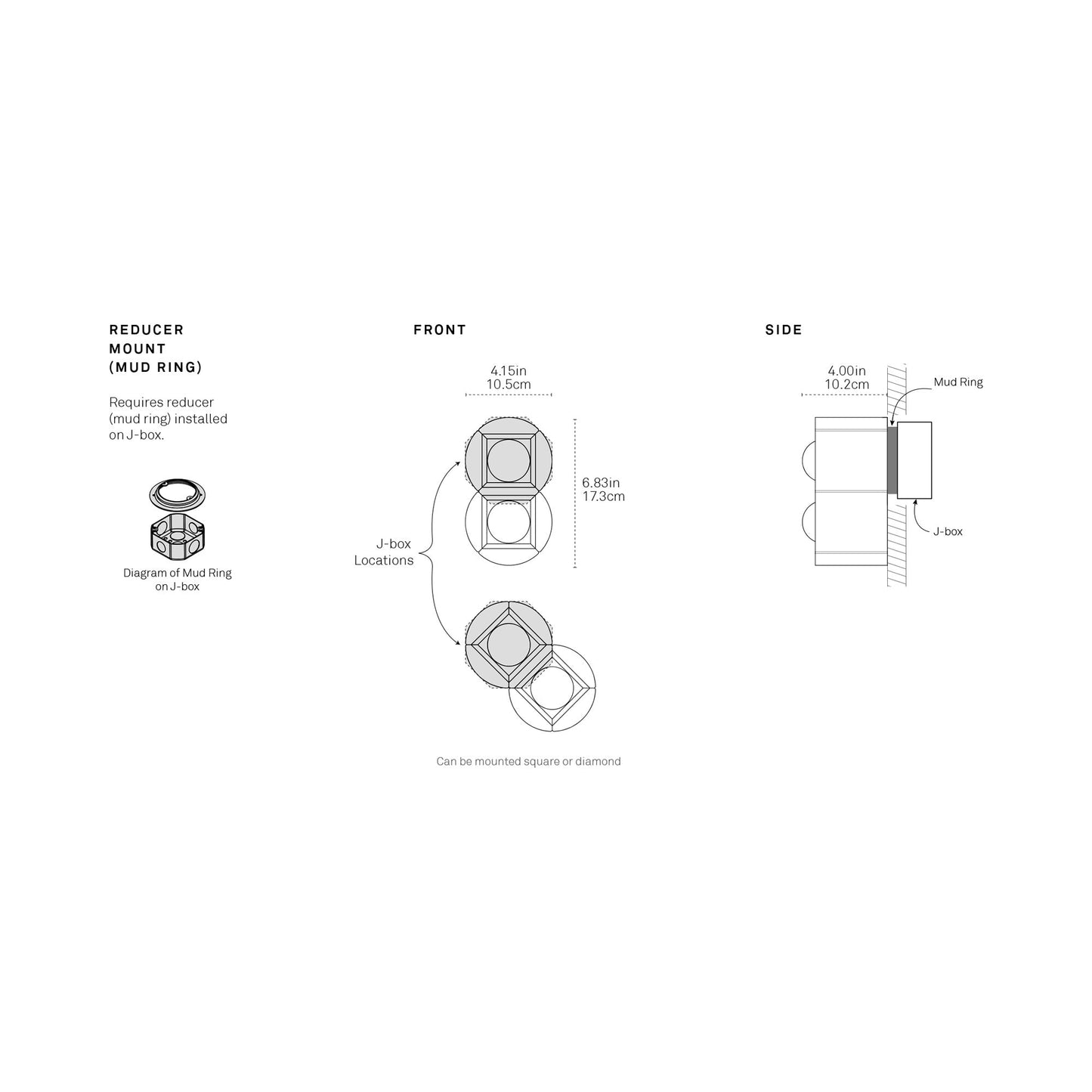 REDUCER MOUNT (MUD RING)

Requires reducer (mud ring) installed on J-box.

Diagram of Mud Ring on J-box

FRONT

4.15in
10.5cm

6.83in
17.3cm

J-box Locations

Can be mounted square or diamond

SIDE

4.00in
10.2cm

Mud Ring

J-box